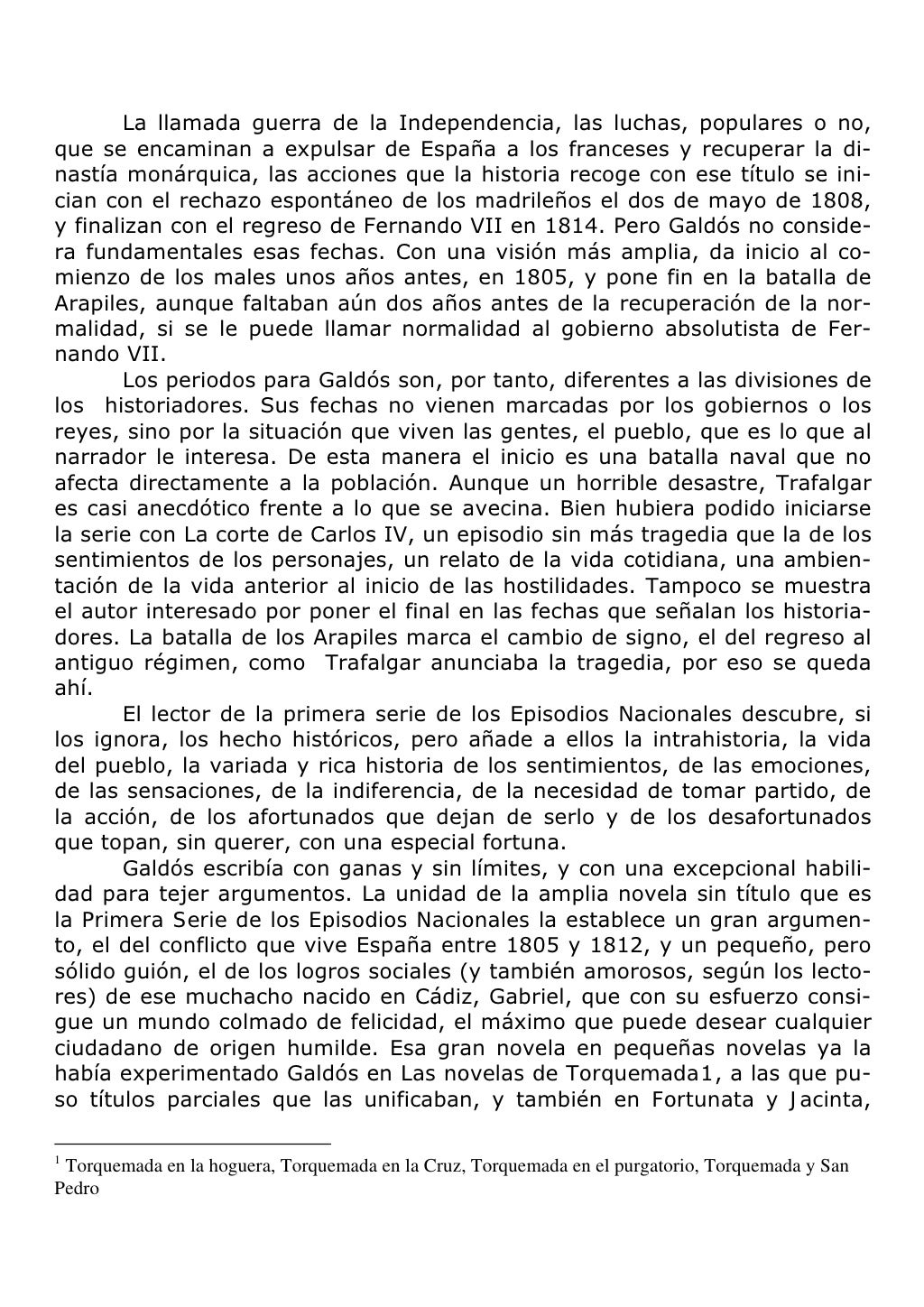 La llamada guerra de la Independencia, las luchas, populares o no, que se encaminan a expulsar de España a los franceses y recuperar la dinastía monárquica, las acciones que la historia recoge con ese título se inician con el rechazo espontáneo de los madrileños el dos de mayo de 1808, y finalizan con el regreso de Fernando VII en 1814. Pero Galdós no considera fundamentales esas fechas. Con una visión más amplia, da inicio al comienzo de los males unos años antes, en 1805, y pone fin en la batalla de Arapiles, aunque faltaban aún dos años antes de la recuperación de la normalidad, si se le puede llamar normalidad al gobierno absolutista de Fernando VII.

Los periodos para Galdós son, por tanto, diferentes a las divisiones de los historiadores. Sus fechas no vienen marcadas por los gobiernos o los reyes, sino por la situación que viven las gentes, el pueblo, que es lo que al narrador le interesa. De esta manera el inicio es una batalla naval que no afecta directamente a la población. Aunque un horrible desastre, Trafalgar es casi anecdótico frente a lo que se avecina. Bien hubiera podido iniciarse la serie con La corte de Carlos IV, un episodio sin más tragedia que la de los sentimientos de los personajes, un relato de la vida cotidiana, una ambientación de la vida anterior al inicio de las hostilidades. Tampoco se muestra el autor interesado por poner el final en las fechas que señalan los historiadores. La batalla de los Arapiles marca el cambio de signo, el del regreso al antiguo régimen, como Trafalgar anunciaba la tragedia, por eso se queda ahí.

El lector de la primera serie de los Episodios Nacionales descubre, si los ignora, los hecho históricos, pero añade a ellos la intrahistoria, la vida del pueblo, la variada y rica historia de los sentimientos, de las emociones, de las sensaciones, de la indiferencia, de la necesidad de tomar partido, de la acción, de los afortunados que dejan de serlo y de los desafortunados que topan, sin querer, con una especial fortuna.

Galdós escribía con ganas y sin límites, y con una excepcional habilidad para tejer argumentos. La unidad de la amplia novela sin título que es la Primera Serie de los Episodios Nacionales la establece un gran argumento, el del conflicto que vive España entre 1805 y 1812, y un pequeño, pero sólido guión, el de los logros sociales (y también amorosos, según los lectores) de ese muchacho nacido en Cádiz, Gabriel, que con su esfuerzo consigue un mundo colmado de felicidad, el máximo que puede desear cualquier ciudadano de origen humilde. Esa gran novela en pequeñas novelas ya la había experimentado Galdós en Las novelas de Torquemada1, a las que puso títulos parciales que las unificaban, y también en Fortunata y Jacinta,

$^1$ Torquemada en la hoguera, Torquemada en la Cruz, Torquemada en el purgatorio, Torquemada y San Pedro